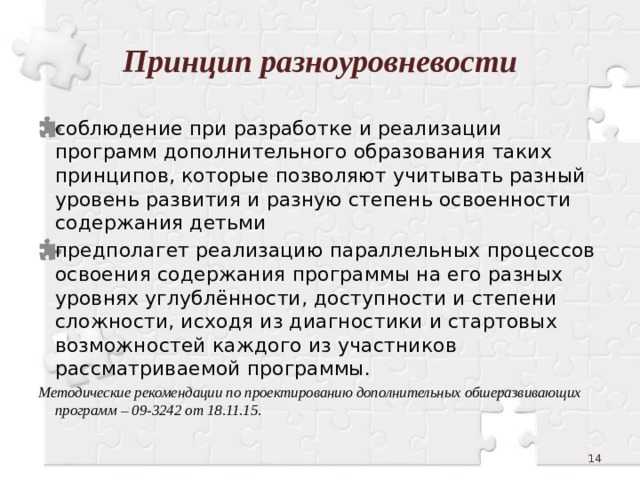 Принцип разноуровневости

соблюдение при разработке и реализации программ дополнительного образования таких принципов, которые позволяют учитывать разный уровень развития и разную степень освоенности содержания детьми

предполагет реализацию параллельных процессов освоения содержания программы на его разных уровнях углублённости, доступности и степени сложности, исходя из диагностики и стартовых возможностей каждого из участников рассматриваемой программы.

Методические рекомендации по проектированию дополнительных обшеразвивающих программ – 09-3242 от 18.11.15.

14